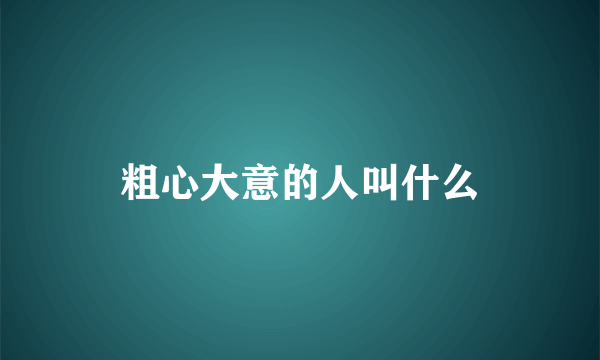 粗心大意的人叫什么